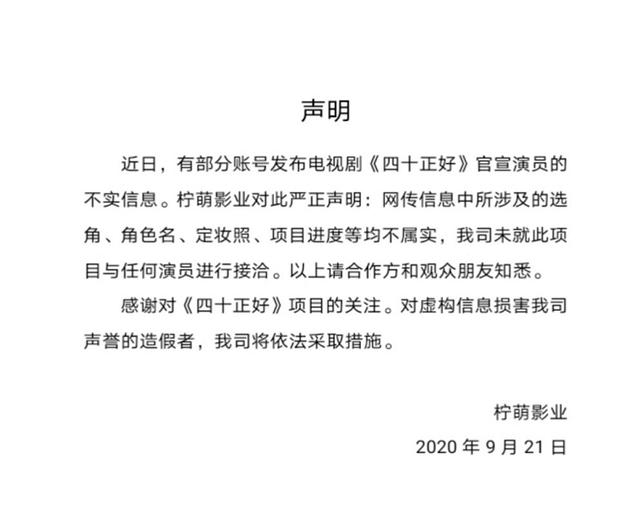 声明

近日，有部分账号发布电视剧《四十正好》官宣演员的不实信息。柠萌影业对此严正声明：网传信息中所涉及的选角、角色名、定妆照、项目进度等均不属实，我司未就此项目与任何演员进行接洽。以上请合作方和观众朋友知悉。

感谢对《四十正好》项目的关注。对虚构信息损害我司声誉的造假者，我司将依法采取措施。

柠萌影业

2020 年 9 月 21 日